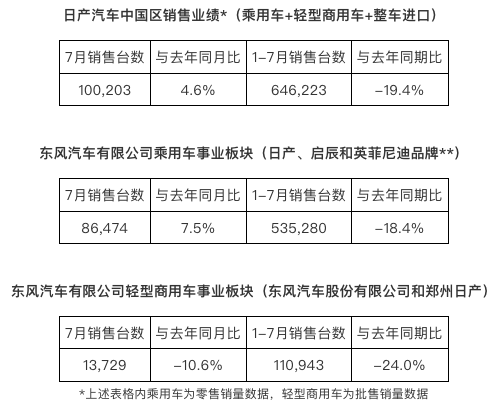 日产汽车中国区销售业绩*（乘用车+轻型商用车+整车进口）

| 7月销售台数 | 与去年同月比 | 1–7月销售台数 | 与去年同期比 |
|---|---|---|---|
| 100,203 | 4.6% | 646,223 | –19.4% |

东风汽车有限公司乘用车事业板块（日产、启辰和英菲尼迪品牌**）

| 7月销售台数 | 与去年同月比 | 1–7月销售台数 | 与去年同期比 |
|---|---|---|---|
| 86,474 | 7.5% | 535,280 | –18.4% |

东风汽车有限公司轻型商用车事业板块（东风汽车股份有限公司和郑州日产）

| 7月销售台数 | 与去年同月比 | 1–7月销售台数 | 与去年同期比 |
|---|---|---|---|
| 13,729 | –10.6% | 110,943 | –24.0% |

*上述表格内乘用车为零售销量数据，轻型商用车为批售销量数据